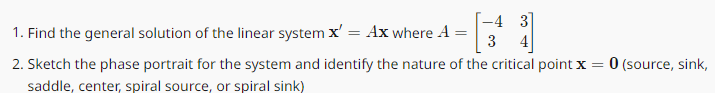 1. Find the general solution of the linear system $\mathbf{x}' = A\mathbf{x}$ where $A = \begin{bmatrix} -4 & 3 \\ 3 & 4 \end{bmatrix}$

2. Sketch the phase portrait for the system and identify the nature of the critical point $\mathbf{x} = \mathbf{0}$ (source, sink, saddle, center, spiral source, or spiral sink)